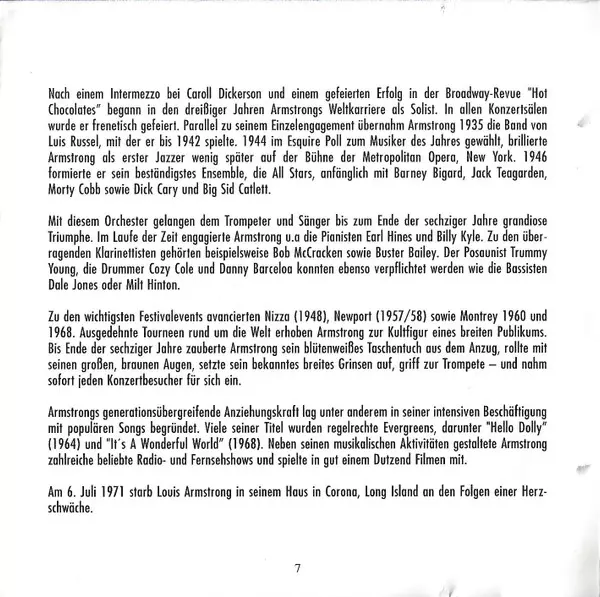 Nach einem Intermezzo bei Caroll Dickerson und einem gefeierten Erfolg in der Broadway-Revue "Hot Chocolates" begann in den dreißiger Jahren Armstrongs Weltkarriere als Solist. In allen Konzertsälen wurde er frenetisch gefeiert. Parallel zu seinem Einzelengagement übernahm Armstrong 1935 die Band von Luis Russel, mit der er bis 1942 spielte. 1944 im Esquire Poll zum Musiker des Jahres gewählt, brillierte Armstrong als erster Jazzer wenig später auf der Bühne der Metropolitan Opera, New York. 1946 formierte er sein beständigstes Ensemble, die All Stars, anfänglich mit Barney Bigard, Jack Teagarden, Morty Cobb sowie Dick Cary und Big Sid Catlett.

Mit diesem Orchester gelangen dem Trompeter und Sänger bis zum Ende der sechziger Jahre grandiose Triumphe. Im Laufe der Zeit engagierte Armstrong u.a die Pianisten Earl Hines und Billy Kyle. Zu den überragenden Klarinettisten gehörten beispielsweise Bob McCracken sowie Buster Bailey. Der Posaunist Trummy Young, die Drummer Cozy Cole und Danny Barceloa konnten ebenso verpflichtet werden wie die Bassisten Dale Jones oder Milt Hinton.

Zu den wichtigsten Festivalevents avancierten Nizza (1948), Newport (1957/58) sowie Montrey 1960 und 1968. Ausgedehnte Tourneen rund um die Welt erhoben Armstrong zur Kultfigur eines breiten Publikums. Bis Ende der sechziger Jahre zauberte Armstrong sein blütenweißes Taschentuch aus dem Anzug, rollte mit seinen großen, braunen Augen, setzte sein bekanntes breites Grinsen auf, griff zur Trompete – und nahm sofort jeden Konzertbesucher für sich ein.

Armstrongs generationsübergreifende Anziehungskraft lag unter anderem in seiner intensiven Beschäftigung mit populären Songs begründet. Viele seiner Titel wurden regelrechte Evergreens, darunter "Hello Dolly" (1964) und "It's A Wonderful World" (1968). Neben seinen musikalischen Aktivitäten gestaltete Armstrong zahlreiche beliebte Radio- und Fernsehshows und spielte in gut einem Dutzend Filmen mit.

Am 6. Juli 1971 starb Louis Armstrong in seinem Haus in Corona, Long Island an den Folgen einer Herzschwäche.

7